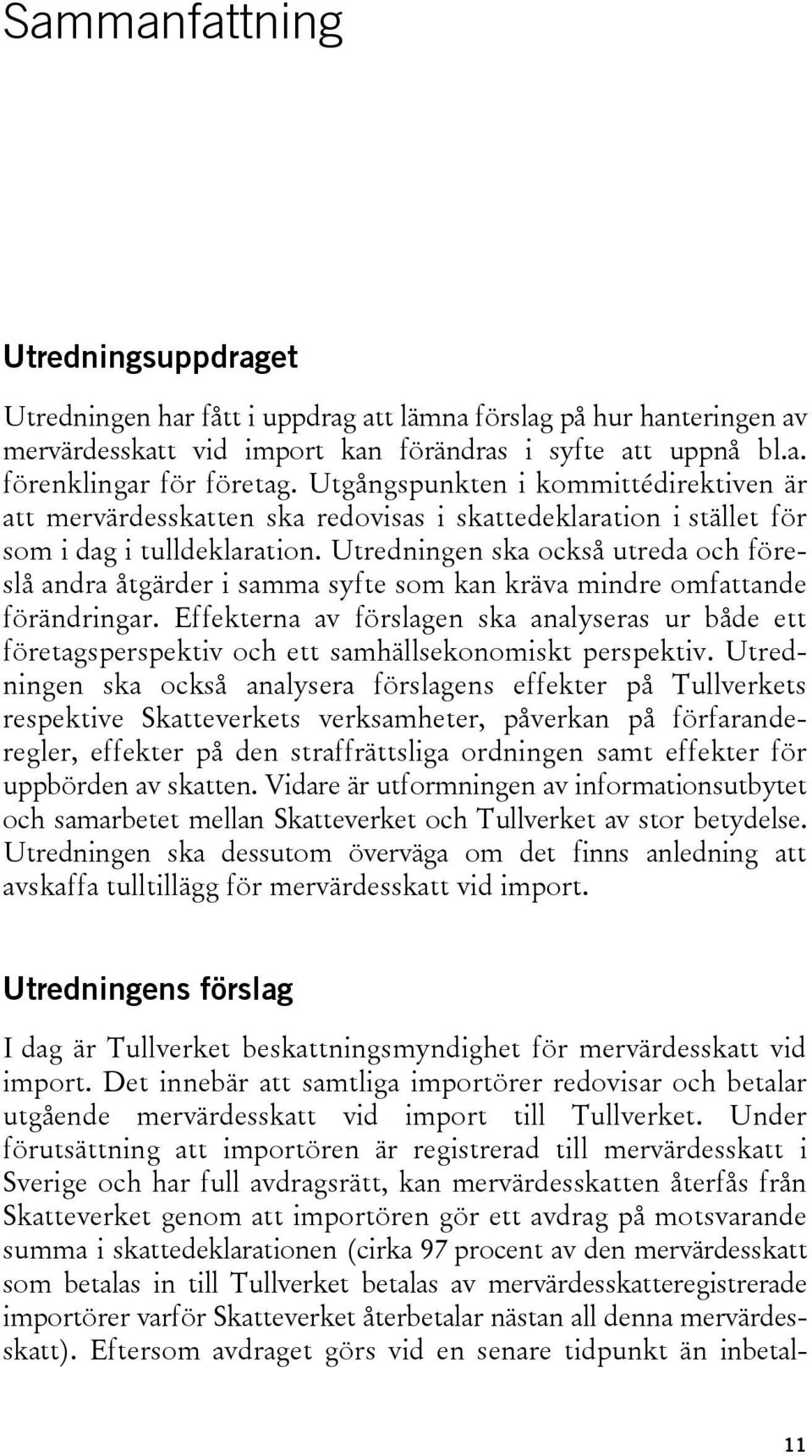 Sammanfattning

Utredningsuppdraget

Utredningen har fått i uppdrag att lämna förslag på hur hanteringen av mervärdesskatt vid import kan förändras i syfte att uppnå bl.a. förenklingar för företag. Utgångspunkten i kommittédirektiven är att mervärdesskatten ska redovisas i skattedeklaration i stället för som i dag i tulldeklaration. Utredningen ska också utreda och föreslå andra åtgärder i samma syfte som kan kräva mindre omfattande förändringar. Effekterna av förslagen ska analyseras ur både ett företagsperspektiv och ett samhällsekonomiskt perspektiv. Utredningen ska också analysera förslagens effekter på Tullverkets respektive Skatteverkets verksamheter, påverkan på förfaranderegler, effekter på den straffrättsliga ordningen samt effekter för uppbörden av skatten. Vidare är utformningen av informationsutbytet och samarbetet mellan Skatteverket och Tullverket av stor betydelse. Utredningen ska dessutom överväga om det finns anledning att avskaffa tulltillägg för mervärdesskatt vid import.

Utredningens förslag

I dag är Tullverket beskattningsmyndighet för mervärdesskatt vid import. Det innebär att samtliga importörer redovisar och betalar utgående mervärdesskatt vid import till Tullverket. Under förutsättning att importören är registrerad till mervärdesskatt i Sverige och har full avdragsrätt, kan mervärdesskatten återfås från Skatteverket genom att importören gör ett avdrag på motsvarande summa i skattedeklarationen (cirka 97 procent av den mervärdesskatt som betalas in till Tullverket betalas av mervärdesskatteregistrerade importörer varför Skatteverket återbetalar nästan all denna mervärdesskatt). Eftersom avdraget görs vid en senare tidpunkt än inbetal-

11